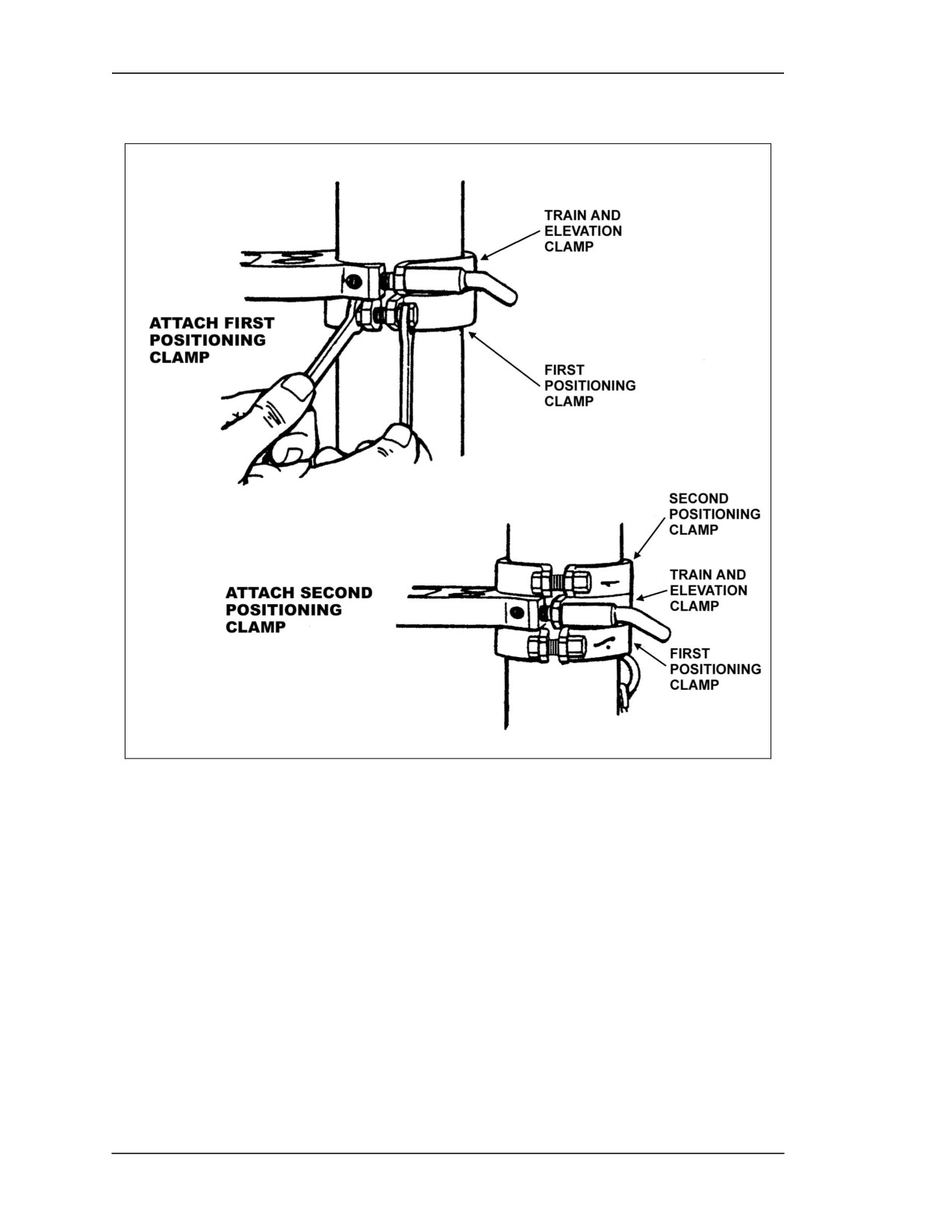 TRAIN AND ELEVATION CLAMP

ATTACH FIRST POSITIONING CLAMP

FIRST POSITIONING CLAMP

SECOND POSITIONING CLAMP

ATTACH SECOND POSITIONING CLAMP

TRAIN AND ELEVATION CLAMP

FIRST POSITIONING CLAMP